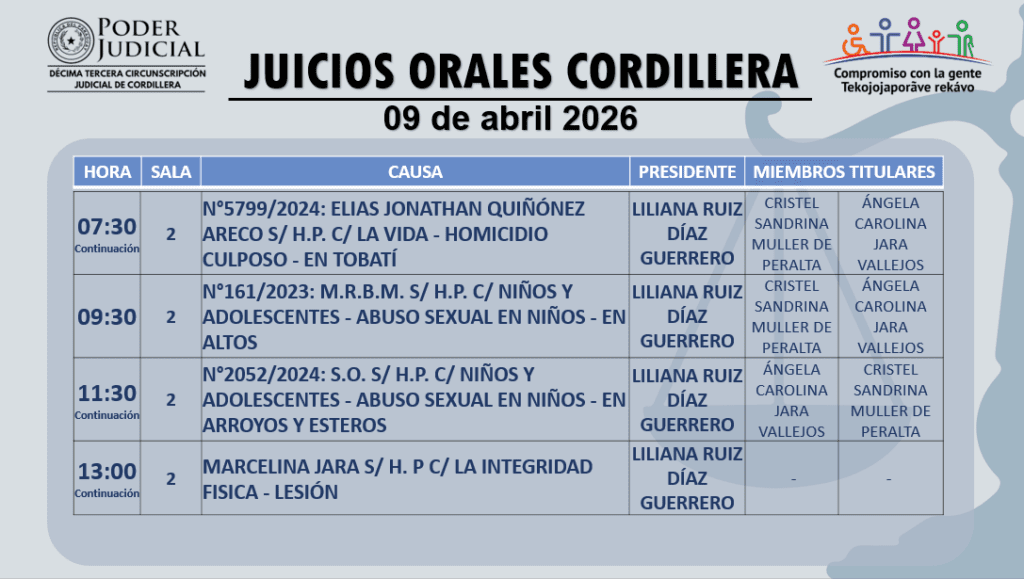 PODER JUDICIAL
DÉCIMA TERCERA CIRCUNSCRIPCIÓN JUDICIAL DE CORDILLERA

JUICIOS ORALES CORDILLERA
09 de abril 2026

Compromiso con la gente
Tekojojaporãve rekávo

| HORA | SALA | CAUSA | PRESIDENTE | MIEMBROS TITULARES | |
|---|---|---|---|---|---|
| 07:30 Continuación | 2 | N°5799/2024: ELIAS JONATHAN QUIÑÓNEZ ARECO S/ H.P. C/ LA VIDA - HOMICIDIO CULPOSO - EN TOBATÍ | LILIANA RUIZ DÍAZ GUERRERO | CRISTEL SANDRINA MULLER DE PERALTA | ÁNGELA CAROLINA JARA VALLEJOS |
| 09:30 | 2 | N°161/2023: M.R.B.M. S/ H.P. C/ NIÑOS Y ADOLESCENTES - ABUSO SEXUAL EN NIÑOS - EN ALTOS | LILIANA RUIZ DÍAZ GUERRERO | CRISTEL SANDRINA MULLER DE PERALTA | ÁNGELA CAROLINA JARA VALLEJOS |
| 11:30 Continuación | 2 | N°2052/2024: S.O. S/ H.P. C/ NIÑOS Y ADOLESCENTES - ABUSO SEXUAL EN NIÑOS - EN ARROYOS Y ESTEROS | LILIANA RUIZ DÍAZ GUERRERO | ÁNGELA CAROLINA JARA VALLEJOS | CRISTEL SANDRINA MULLER DE PERALTA |
| 13:00 Continuación | 2 | MARCELINA JARA S/ H. P C/ LA INTEGRIDAD FISICA - LESIÓN | LILIANA RUIZ DÍAZ GUERRERO | - | - |